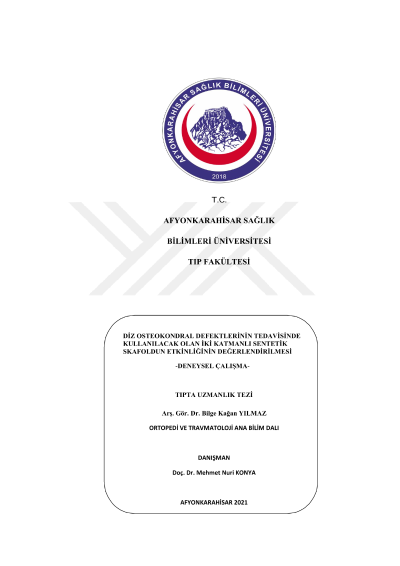 AFYONKARAHİSAR SAĞLIK BİLİMLERİ ÜNİVERSİTESİ
2018

T.C.

AFYONKARAHİSAR SAĞLIK

BİLİMLERİ ÜNİVERSİTESİ

TIP FAKÜLTESİ

DİZ OSTEOKONDRAL DEFEKTLERİNİN TEDAVİSİNDE KULLANILACAK OLAN İKİ KATMANLI SENTETİK SKAFOLDUN ETKİNLİĞİNİN DEĞERLENDİRİLMESİ

-DENEYSEL ÇALIŞMA-

TIPTA UZMANLIK TEZİ

Arş. Gör. Dr. Bilge Kağan YILMAZ

ORTOPEDİ VE TRAVMATOLOJİ ANA BİLİM DALI

DANIŞMAN

Doç. Dr. Mehmet Nuri KONYA

AFYONKARAHİSAR 2021